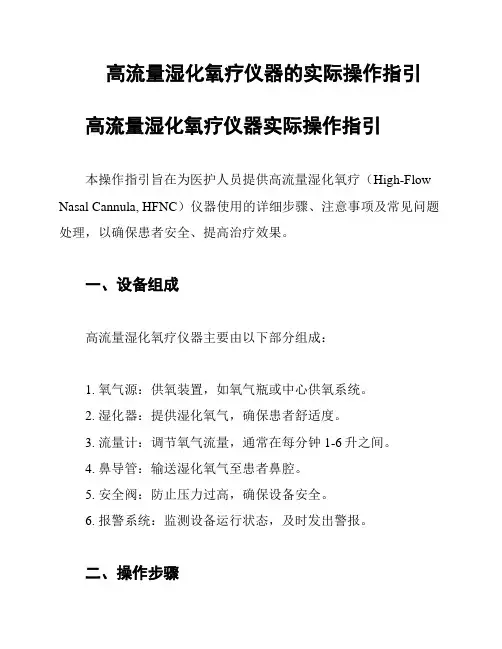 高流量湿化氧疗仪器的实际操作指引

高流量湿化氧疗仪器实际操作指引

本操作指引旨在为医护人员提供高流量湿化氧疗（High-Flow Nasal Cannula, HFNC）仪器使用的详细步骤、注意事项及常见问题处理，以确保患者安全、提高治疗效果。

一、设备组成

高流量湿化氧疗仪器主要由以下部分组成：

1. 氧气源：供氧装置，如氧气瓶或中心供氧系统。
2. 湿化器：提供湿化氧气，确保患者舒适度。
3. 流量计：调节氧气流量，通常在每分钟 1-6 升之间。
4. 鼻导管：输送湿化氧气至患者鼻腔。
5. 安全阀：防止压力过高，确保设备安全。
6. 报警系统：监测设备运行状态，及时发出警报。

二、操作步骤